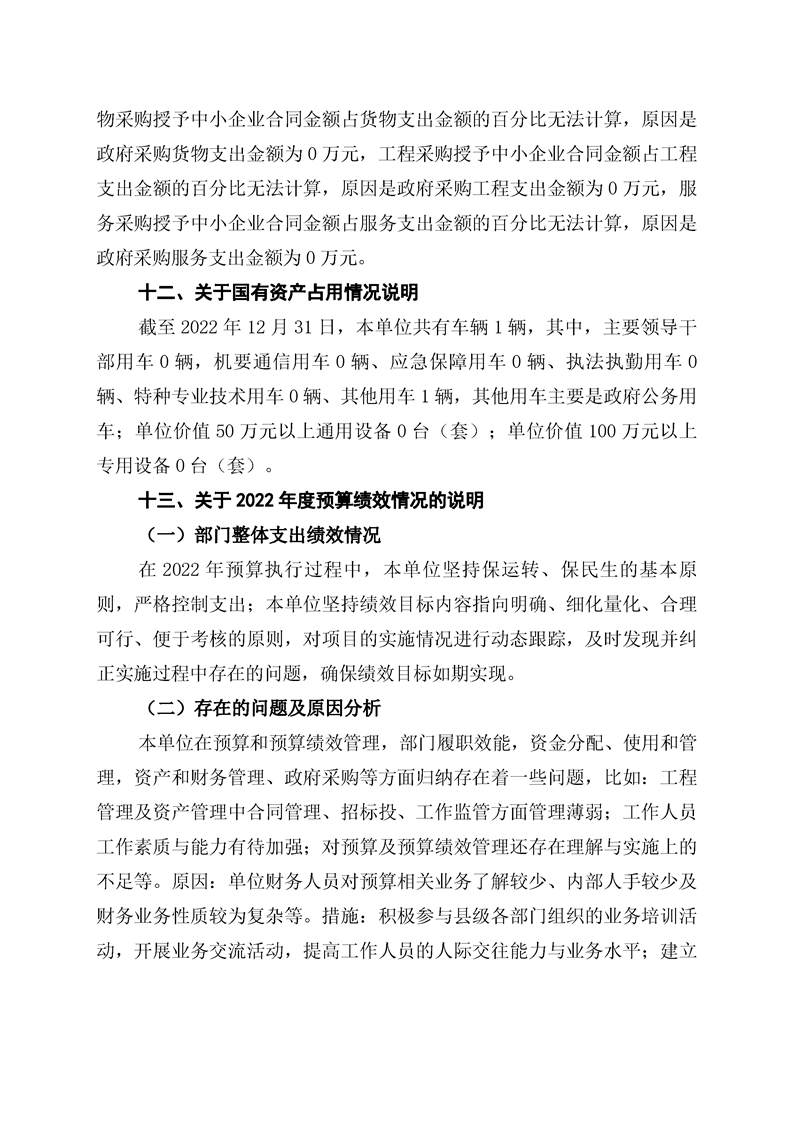 物采购授予中小企业合同金额占货物支出金额的百分比无法计算，原因是政府采购货物支出金额为 0 万元，工程采购授予中小企业合同金额占工程支出金额的百分比无法计算，原因是政府采购工程支出金额为 0 万元，服务采购授予中小企业合同金额占服务支出金额的百分比无法计算，原因是政府采购服务支出金额为 0 万元。

十二、关于国有资产占用情况说明

截至 2022 年 12 月 31 日，本单位共有车辆 1 辆，其中，主要领导干部用车 0 辆，机要通信用车 0 辆、应急保障用车 0 辆、执法执勤用车 0 辆、特种专业技术用车 0 辆、其他用车 1 辆，其他用车主要是政府公务用车；单位价值 50 万元以上通用设备 0 台（套）；单位价值 100 万元以上专用设备 0 台（套）。

十三、关于 2022 年度预算绩效情况的说明

（一）部门整体支出绩效情况

在 2022 年预算执行过程中，本单位坚持保运转、保民生的基本原则，严格控制支出；本单位坚持绩效目标内容指向明确、细化量化、合理可行、便于考核的原则，对项目的实施情况进行动态跟踪，及时发现并纠正实施过程中存在的问题，确保绩效目标如期实现。

（二）存在的问题及原因分析

本单位在预算和预算绩效管理，部门履职效能，资金分配、使用和管理，资产和财务管理、政府采购等方面归纳存在着一些问题，比如：工程管理及资产管理中合同管理、招标投、工作监管方面管理薄弱；工作人员工作素质与能力有待加强；对预算及预算绩效管理还存在理解与实施上的不足等。原因：单位财务人员对预算相关业务了解较少、内部人手较少及财务业务性质较为复杂等。措施：积极参与县级各部门组织的业务培训活动，开展业务交流活动，提高工作人员的人际交往能力与业务水平；建立